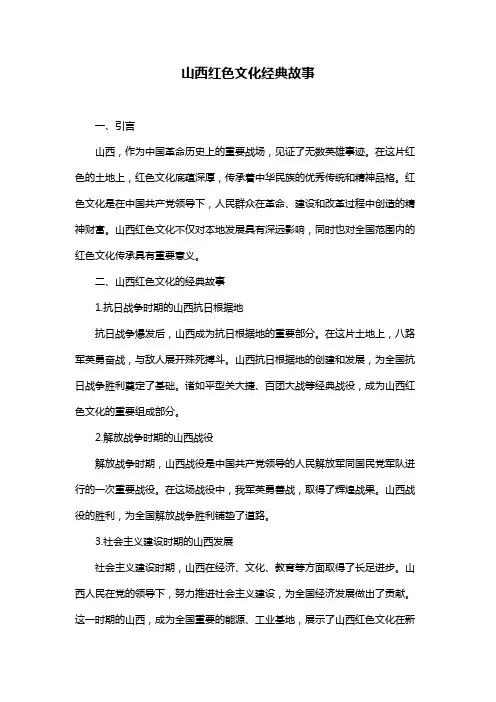 山西红色文化经典故事

一、引言

山西，作为中国革命历史上的重要战场，见证了无数英雄事迹。在这片红色的土地上，红色文化底蕴深厚，传承着中华民族的优秀传统和精神品格。红色文化是在中国共产党领导下，人民群众在革命、建设和改革过程中创造的精神财富。山西红色文化不仅对本地发展具有深远影响，同时也对全国范围内的红色文化传承具有重要意义。

二、山西红色文化的经典故事

1.抗日战争时期的山西抗日根据地

抗日战争爆发后，山西成为抗日根据地的重要部分。在这片土地上，八路军英勇奋战，与敌人展开殊死搏斗。山西抗日根据地的创建和发展，为全国抗日战争胜利奠定了基础。诸如平型关大捷、百团大战等经典战役，成为山西红色文化的重要组成部分。

2.解放战争时期的山西战役

解放战争时期，山西战役是中国共产党领导的人民解放军同国民党军队进行的一次重要战役。在这场战役中，我军英勇善战，取得了辉煌战果。山西战役的胜利，为全国解放战争胜利铺垫了道路。

3.社会主义建设时期的山西发展

社会主义建设时期，山西在经济、文化、教育等方面取得了长足进步。山西人民在党的领导下，努力推进社会主义建设，为全国经济发展做出了贡献。这一时期的山西，成为全国重要的能源、工业基地，展示了山西红色文化在新